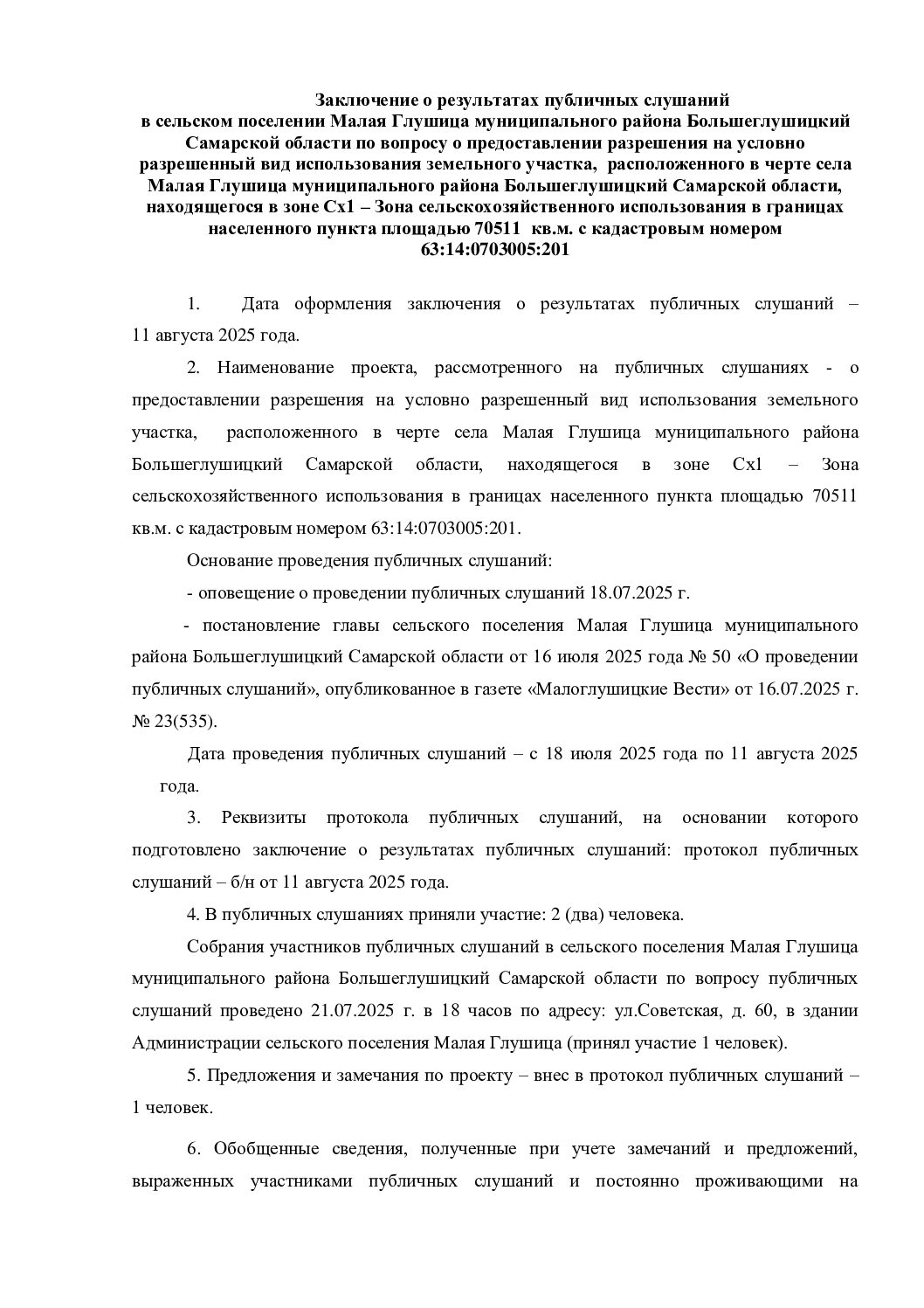 Заключение о результатах публичных слушаний в сельском поселении Малая Глушица муниципального района Большеглушицкий Самарской области по вопросу о предоставлении разрешения на условно разрешенный вид использования земельного участка, расположенного в черте села Малая Глушица муниципального района Большеглушицкий Самарской области, находящегося в зоне Сх1 – Зона сельскохозяйственного использования в границах населенного пункта площадью 70511 кв.м. с кадастровым номером 63:14:0703005:201

1. Дата оформления заключения о результатах публичных слушаний – 11 августа 2025 года.

2. Наименование проекта, рассмотренного на публичных слушаниях - о предоставлении разрешения на условно разрешенный вид использования земельного участка, расположенного в черте села Малая Глушица муниципального района Большеглушицкий Самарской области, находящегося в зоне Сх1 – Зона сельскохозяйственного использования в границах населенного пункта площадью 70511 кв.м. с кадастровым номером 63:14:0703005:201.

Основание проведения публичных слушаний:

- оповещение о проведении публичных слушаний 18.07.2025 г.

- постановление главы сельского поселения Малая Глушица муниципального района Большеглушицкий Самарской области от 16 июля 2025 года № 50 «О проведении публичных слушаний», опубликованное в газете «Малоглушицкие Вести» от 16.07.2025 г. № 23(535).

Дата проведения публичных слушаний – с 18 июля 2025 года по 11 августа 2025 года.

3. Реквизиты протокола публичных слушаний, на основании которого подготовлено заключение о результатах публичных слушаний: протокол публичных слушаний – б/н от 11 августа 2025 года.

4. В публичных слушаниях приняли участие: 2 (два) человека.

Собрания участников публичных слушаний в сельского поселения Малая Глушица муниципального района Большеглушицкий Самарской области по вопросу публичных слушаний проведено 21.07.2025 г. в 18 часов по адресу: ул.Советская, д. 60, в здании Администрации сельского поселения Малая Глушица (принял участие 1 человек).

5. Предложения и замечания по проекту – внес в протокол публичных слушаний – 1 человек.

6. Обобщенные сведения, полученные при учете замечаний и предложений, выраженных участниками публичных слушаний и постоянно проживающими на